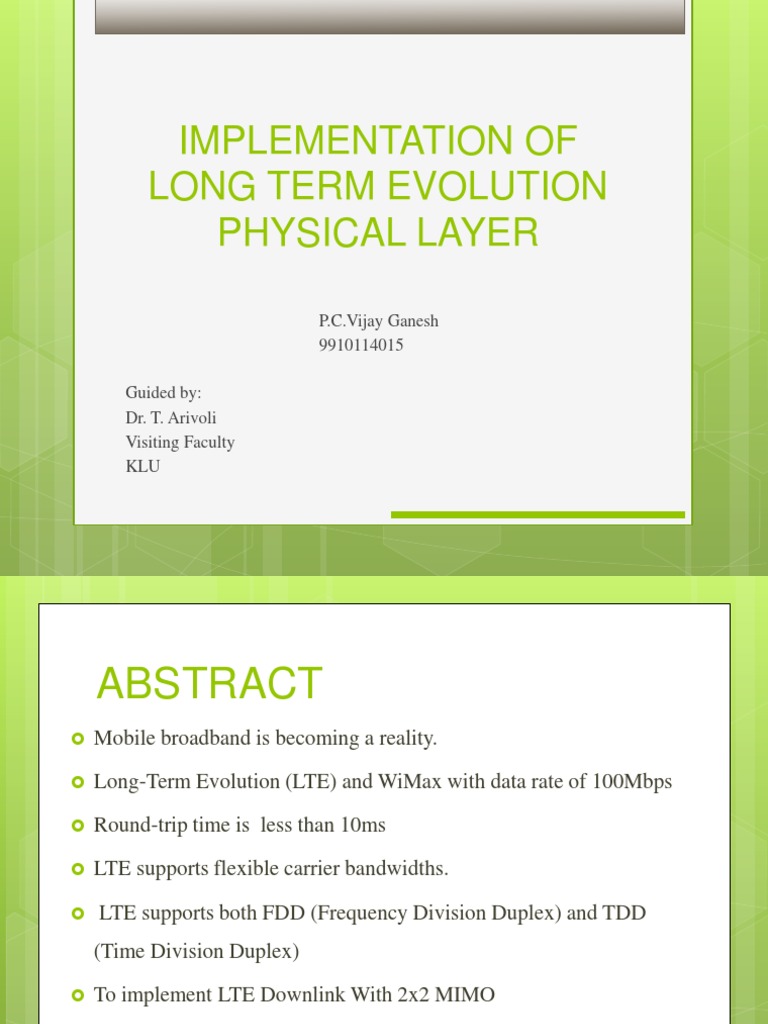 IMPLEMENTATION OF LONG TERM EVOLUTION PHYSICAL LAYER

P.C.Vijay Ganesh
9910114015

Guided by:
Dr. T. Arivoli
Visiting Faculty
KLU

ABSTRACT

• Mobile broadband is becoming a reality.
• Long-Term Evolution (LTE) and WiMax with data rate of 100Mbps
• Round-trip time is less than 10ms
• LTE supports flexible carrier bandwidths.
• LTE supports both FDD (Frequency Division Duplex) and TDD (Time Division Duplex)
• To implement LTE Downlink With 2x2 MIMO